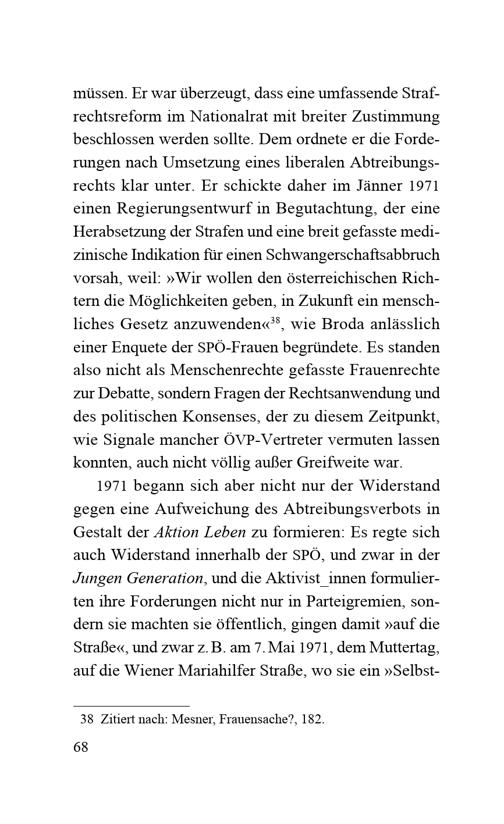 müssen. Er war überzeugt, dass eine umfassende Strafrechtsreform im Nationalrat mit breiter Zustimmung beschlossen werden sollte. Dem ordnete er die Forderungen nach Umsetzung eines liberalen Abtreibungsrechts klar unter. Er schickte daher im Jänner 1971 einen Regierungsentwurf in Begutachtung, der eine Herabsetzung der Strafen und eine breit gefasste medizinische Indikation für einen Schwangerschaftsabbruch vorsah, weil: »Wir wollen den österreichischen Richtern die Möglichkeiten geben, in Zukunft ein menschliches Gesetz anzuwenden«$^{38}$, wie Broda anlässlich einer Enquete der SPÖ-Frauen begründete. Es standen also nicht als Menschenrechte gefasste Frauenrechte zur Debatte, sondern Fragen der Rechtsanwendung und des politischen Konsenses, der zu diesem Zeitpunkt, wie Signale mancher ÖVP-Vertreter vermuten lassen konnten, auch nicht völlig außer Greifweite war.

1971 begann sich aber nicht nur der Widerstand gegen eine Aufweichung des Abtreibungsverbots in Gestalt der Aktion Leben zu formieren: Es regte sich auch Widerstand innerhalb der SPÖ, und zwar in der Jungen Generation, und die Aktivist_innen formulierten ihre Forderungen nicht nur in Parteigremien, sondern sie machten sie öffentlich, gingen damit »auf die Straße«, und zwar z. B. am 7. Mai 1971, dem Muttertag, auf die Wiener Mariahilfer Straße, wo sie ein »Selbst-

38 Zitiert nach: Mesner, Frauensache?, 182.

68